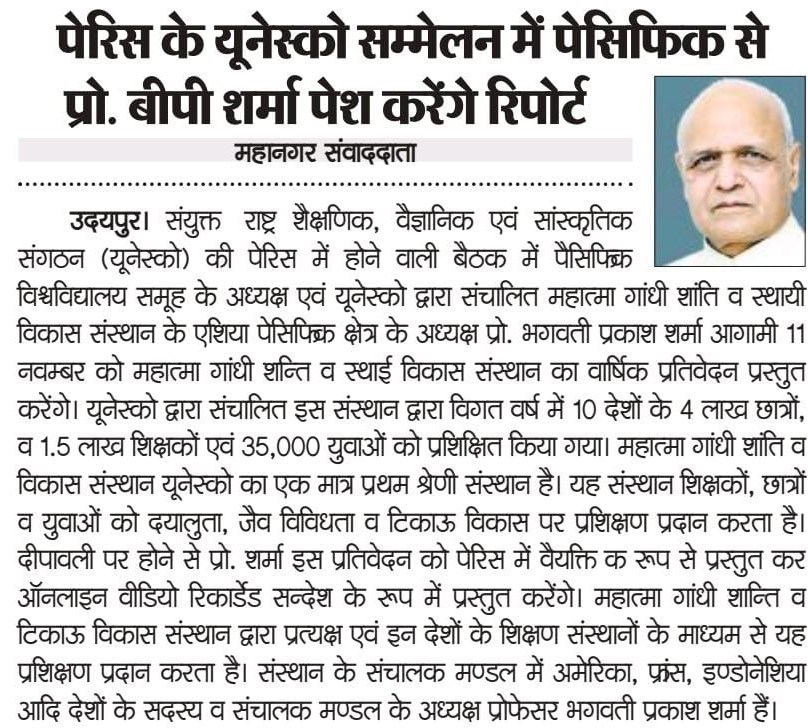 पेरिस के यूनेस्को सम्मेलन में पेसिफिक से प्रो. बीपी शर्मा पेश करेंगे रिपोर्ट

महानगर संवाददाता

उदयपुर। संयुक्त राष्ट्र शैक्षणिक, वैज्ञानिक एवं सांस्कृतिक संगठन (यूनेस्को) की पेरिस में होने वाली बैठक में पैसिफिक विश्वविद्यालय समूह के अध्यक्ष एवं यूनेस्को द्वारा संचालित महात्मा गांधी शांति व स्थायी विकास संस्थान के एशिया पेसिफिक क्षेत्र के अध्यक्ष प्रो. भगवती प्रकाश शर्मा आगामी 11 नवम्बर को महात्मा गांधी शन्ति व स्थाई विकास संस्थान का वार्षिक प्रतिवेदन प्रस्तुत करेंगे। यूनेस्को द्वारा संचालित इस संस्थान द्वारा विगत वर्ष में 10 देशों के 4 लाख छात्रों, व 1.5 लाख शिक्षकों एवं 35,000 युवाओं को प्रशिक्षित किया गया। महात्मा गांधी शांति व विकास संस्थान यूनेस्को का एक मात्र प्रथम श्रेणी संस्थान है। यह संस्थान शिक्षकों, छात्रों व युवाओं को दयालुता, जैव विविधता व टिकाऊ विकास पर प्रशिक्षण प्रदान करता है। दीपावली पर होने से प्रो. शर्मा इस प्रतिवेदन को पेरिस में वैयक्ति क रूप से प्रस्तुत कर ऑनलाइन वीडियो रिकार्डेड सन्देश के रूप में प्रस्तुत करेंगे। महात्मा गांधी शान्ति व टिकाऊ विकास संस्थान द्वारा प्रत्यक्ष एवं इन देशों के शिक्षण संस्थानों के माध्यम से यह प्रशिक्षण प्रदान करता है। संस्थान के संचालक मण्डल में अमेरिका, फ्रांस, इण्डोनेशिया आदि देशों के सदस्य व संचालक मण्डल के अध्यक्ष प्रोफेसर भगवती प्रकाश शर्मा हैं।